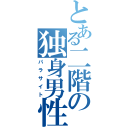 とある二階の独身男性
パラサイト